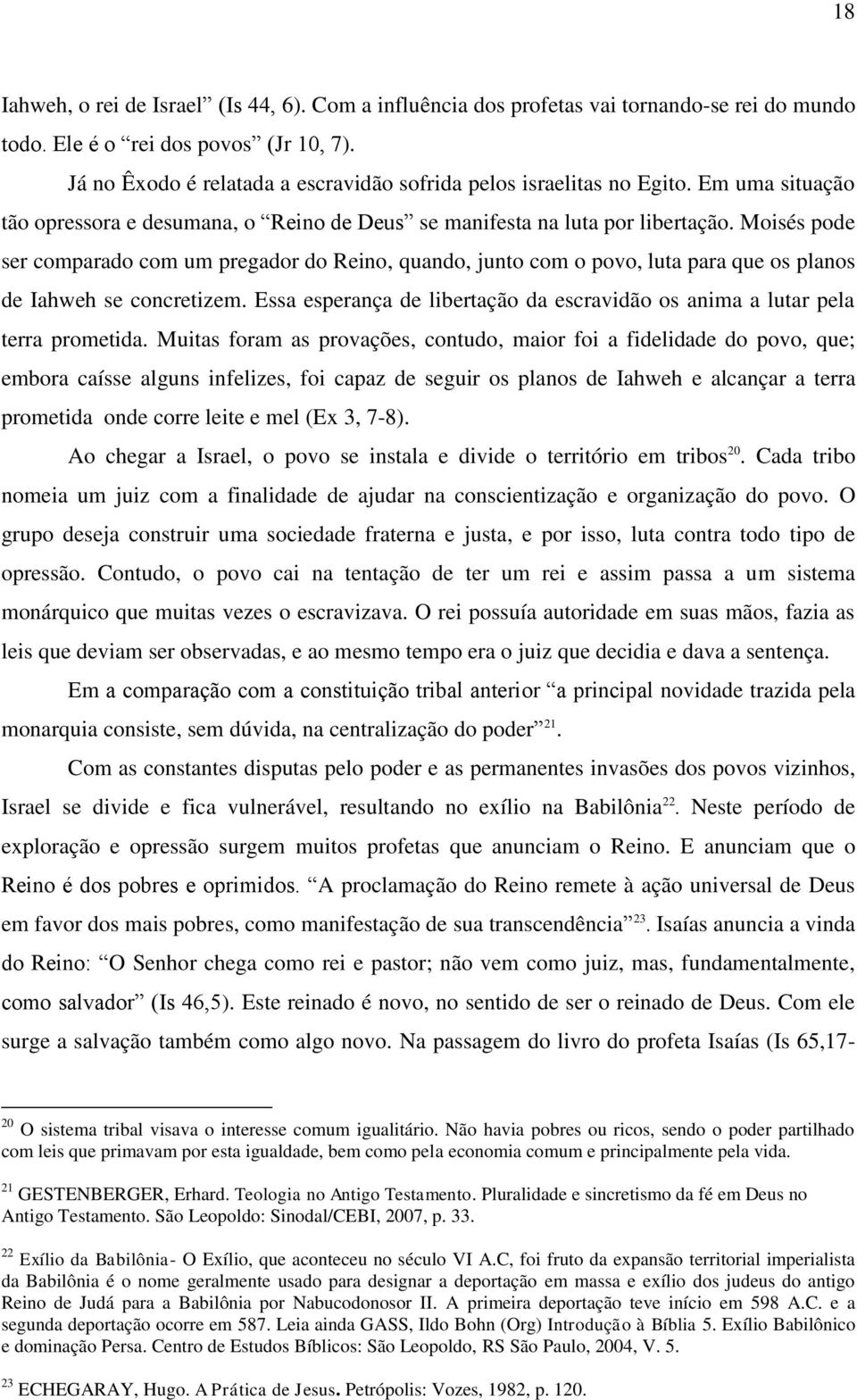 18

Iahweh, o rei de Israel” (Is 44, 6). Com a influência dos profetas vai tornando-se rei do mundo todo. Ele é o “rei dos povos” (Jr 10, 7).

Já no Êxodo é relatada a escravidão sofrida pelos israelitas no Egito. Em uma situação tão opressora e desumana, o “Reino de Deus” se manifesta na luta por libertação. Moisés pode ser comparado com um pregador do Reino, quando, junto com o povo, luta para que os planos de Iahweh se concretizem. Essa esperança de libertação da escravidão os anima a lutar pela terra prometida. Muitas foram as provações, contudo, maior foi a fidelidade do povo, que; embora caísse alguns infelizes, foi capaz de seguir os planos de Iahweh e alcançar a terra prometida onde corre leite e mel (Ex 3, 7-8).

Ao chegar a Israel, o povo se instala e divide o território em tribos$^{20}$. Cada tribo nomeia um juiz com a finalidade de ajudar na conscientização e organização do povo. O grupo deseja construir uma sociedade fraterna e justa, e por isso, luta contra todo tipo de opressão. Contudo, o povo cai na tentação de ter um rei e assim passa a um sistema monárquico que muitas vezes o escravizava. O rei possuía autoridade em suas mãos, fazia as leis que deviam ser observadas, e ao mesmo tempo era o juiz que decidia e dava a sentença.

Em a comparação com a constituição tribal anterior “a principal novidade trazida pela monarquia consiste, sem dúvida, na centralização do poder”$^{21}$.

Com as constantes disputas pelo poder e as permanentes invasões dos povos vizinhos, Israel se divide e fica vulnerável, resultando no exílio na Babilônia$^{22}$. Neste período de exploração e opressão surgem muitos profetas que anunciam o Reino. E anunciam que o Reino é dos pobres e oprimidos. “A proclamação do Reino remete à ação universal de Deus em favor dos mais pobres, como manifestação de sua transcendência”$^{23}$. Isaías anuncia a vinda do Reino: “O Senhor chega como rei e pastor; não vem como juiz, mas, fundamentalmente, como salvador” (Is 46,5). Este reinado é novo, no sentido de ser o reinado de Deus. Com ele surge a salvação também como algo novo. Na passagem do livro do profeta Isaías (Is 65,17-

$^{20}$ O sistema tribal visava o interesse comum igualitário. Não havia pobres ou ricos, sendo o poder partilhado com leis que primavam por esta igualdade, bem como pela economia comum e principalmente pela vida.

$^{21}$ GESTENBERGER, Erhard. Teologia no Antigo Testamento. Pluralidade e sincretismo da fé em Deus no Antigo Testamento. São Leopoldo: Sinodal/CEBI, 2007, p. 33.

$^{22}$ Exílio da Babilônia- O Exílio, que aconteceu no século VI A.C, foi fruto da expansão territorial imperialista da Babilônia é o nome geralmente usado para designar a deportação em massa e exílio dos judeus do antigo Reino de Judá para a Babilônia por Nabucodonosor II. A primeira deportação teve início em 598 A.C. e a segunda deportação ocorre em 587. Leia ainda GASS, Ildo Bohn (Org) Introdução à Bíblia 5. Exílio Babilônico e dominação Persa. Centro de Estudos Bíblicos: São Leopoldo, RS São Paulo, 2004, V. 5.

$^{23}$ ECHEGARAY, Hugo. A Prática de Jesus. Petrópolis: Vozes, 1982, p. 120.